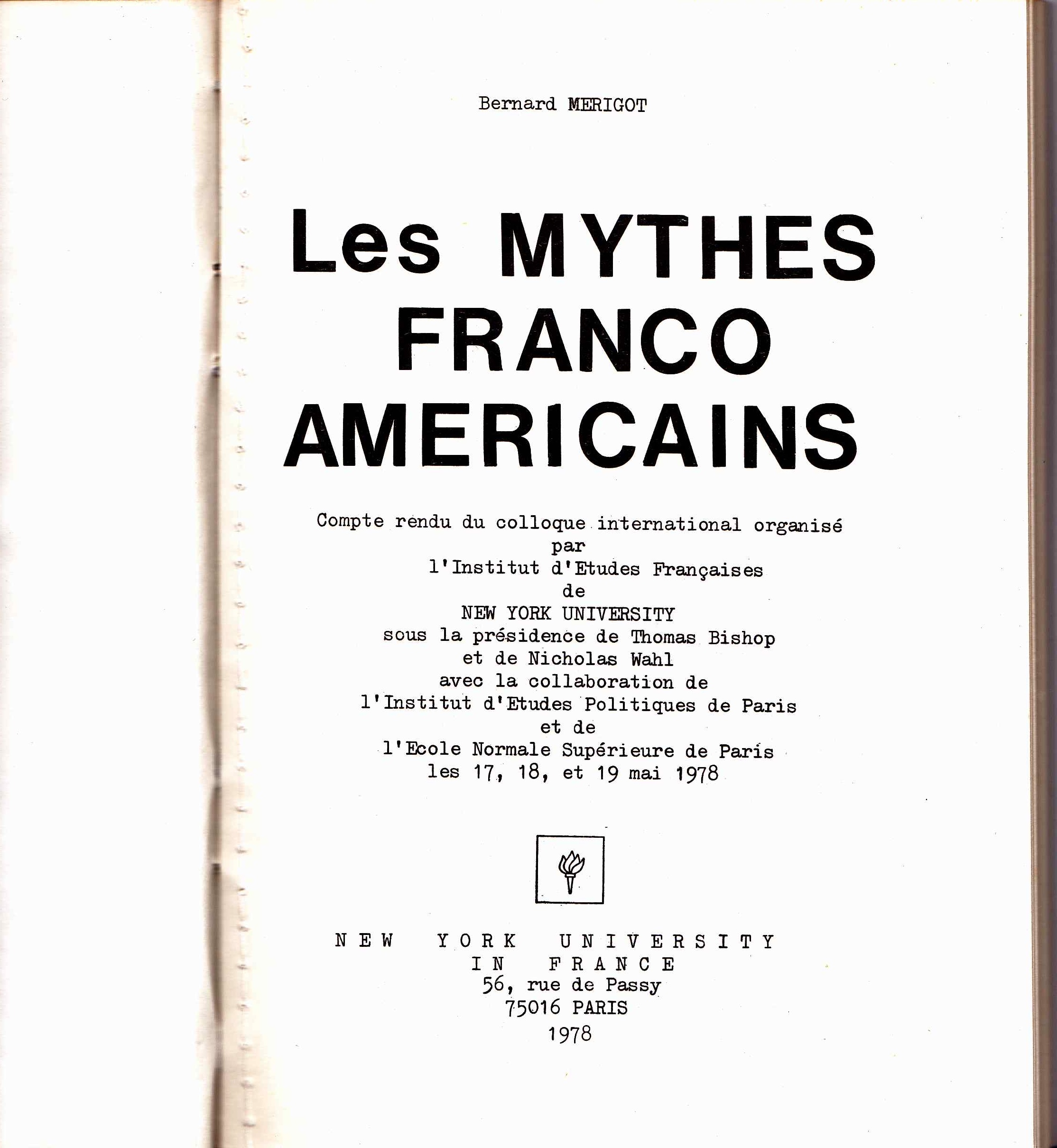 Bernard MERIGOT

Les MYTHES FRANCO AMERICAINS

Compte rendu du colloque international organisé par l'Institut d'Etudes Françaises de NEW YORK UNIVERSITY sous la présidence de Thomas Bishop et de Nicholas Wahl avec la collaboration de l'Institut d'Etudes Politiques de Paris et de l'Ecole Normale Supérieure de Paris les 17, 18, et 19 mai 1978

NEW YORK UNIVERSITY
IN FRANCE
56, rue de Passy
75016 PARIS
1978